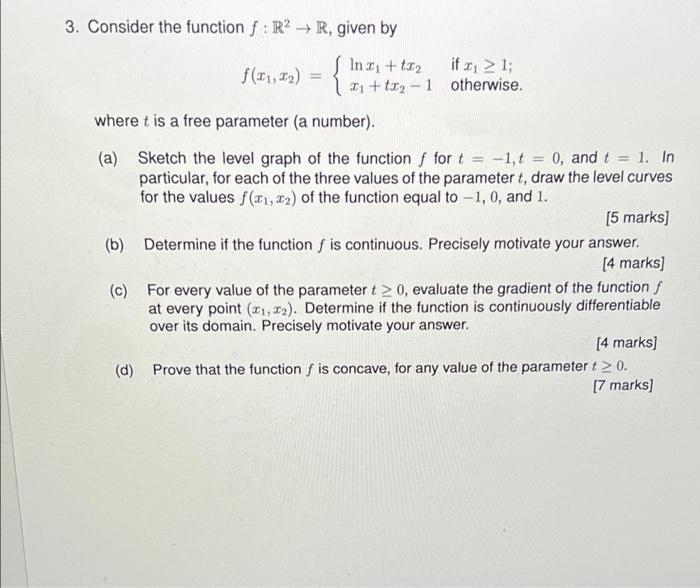 3. Consider the function $f : \mathbb{R}^2 \to \mathbb{R}$, given by

$$f(x_1, x_2) = \begin{cases} \ln x_1 + tx_2 & \text{if } x_1 \geq 1; \\ x_1 + tx_2 - 1 & \text{otherwise.} \end{cases}$$

where $t$ is a free parameter (a number).

(a) Sketch the level graph of the function $f$ for $t = -1, t = 0$, and $t = 1$. In particular, for each of the three values of the parameter $t$, draw the level curves for the values $f(x_1, x_2)$ of the function equal to $-1$, $0$, and $1$.

[5 marks]

(b) Determine if the function $f$ is continuous. Precisely motivate your answer.

[4 marks]

(c) For every value of the parameter $t \geq 0$, evaluate the gradient of the function $f$ at every point $(x_1, x_2)$. Determine if the function is continuously differentiable over its domain. Precisely motivate your answer.

[4 marks]

(d) Prove that the function $f$ is concave, for any value of the parameter $t \geq 0$.

[7 marks]